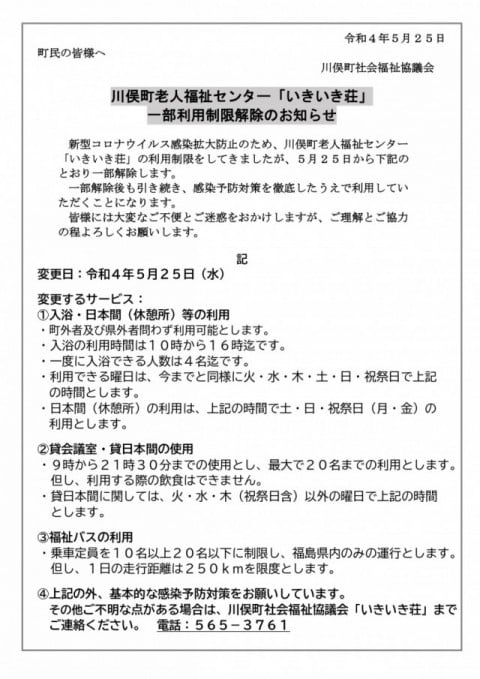 令和４年５月２５日

町民の皆様へ

川俣町社会福祉協議会

川俣町老人福祉センター「いきいき荘」
一部利用制限解除のお知らせ

新型コロナウイルス感染拡大防止のため、川俣町老人福祉センター「いきいき荘」の利用制限をしてきましたが、５月２５日から下記のとおり一部解除します。

一部解除後も引き続き、感染予防対策を徹底したうえで利用していただくことになります。

皆様には大変なご不便とご迷惑をおかけしますが、ご理解とご協力の程よろしくお願いします。

記

変更日：令和４年５月２５日（水）

変更するサービス：
①入浴・日本間（休憩所）等の利用
・町外者及び県外者問わず利用可能とします。
・入浴の利用時間は１０時から１６時迄です。
・一度に入浴できる人数は４名迄です。
・利用できる曜日は、今までと同様に火・水・木・土・日・祝祭日で上記の時間とします。
・日本間（休憩所）の利用は、上記の時間で土・日・祝祭日（月・金）の利用とします。

②貸会議室・貸日本間の使用
・９時から２１時３０分までの使用とし、最大で２０名までの利用とします。但し、利用する際の飲食はできません。
・貸日本間に関しては、火・水・木（祝祭日含）以外の曜日で上記の時間とします。

③福祉バスの利用
・乗車定員を１０名以上２０名以下に制限し、福島県内のみの運行とします。但し、１日の走行距離は２５０ｋｍを限度とします。

④上記の外、基本的な感染予防対策をお願いしています。
その他ご不明な点がある場合は、川俣町社会福祉協議会「いきいき荘」までご連絡ください。　電話：５６５－３７６１